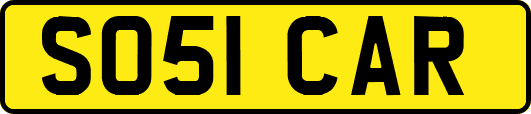 SO51 CAR